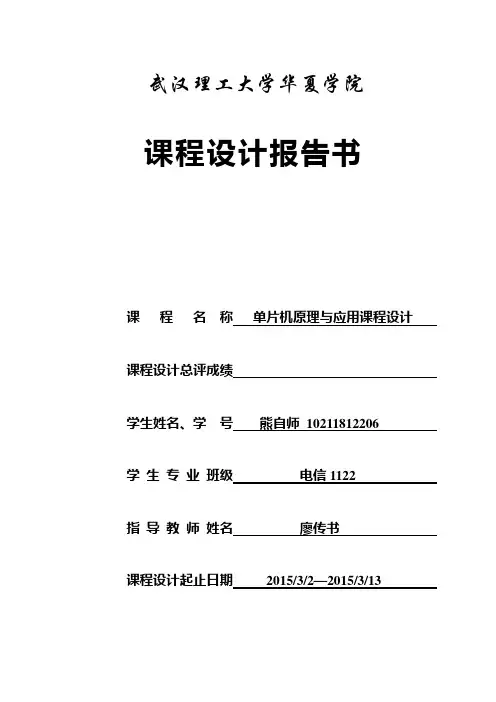 武汉理工大学华夏学院

课程设计报告书

课 程 名 称 单片机原理与应用课程设计

课程设计总评成绩

学生姓名、学 号 熊自师 10211812206

学 生 专 业 班级 电信 1122

指 导 教 师 姓名 廖传书

课程设计起止日期 2015/3/2—2015/3/13